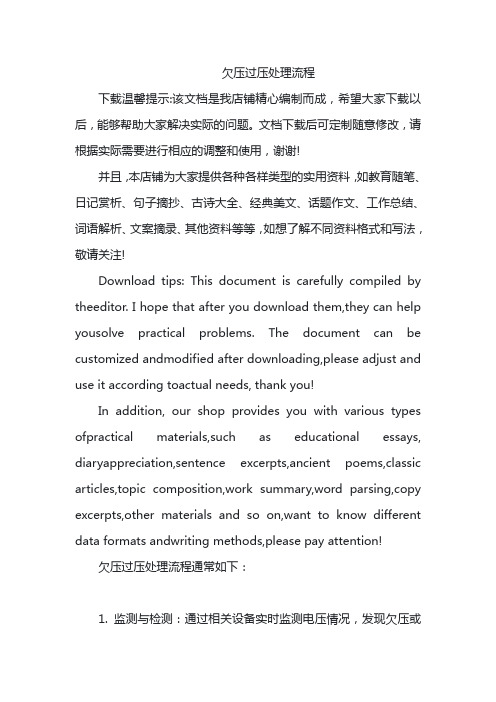 欠压过压处理流程

下载温馨提示:该文档是我店铺精心编制而成，希望大家下载以后，能够帮助大家解决实际的问题。文档下载后可定制随意修改，请根据实际需要进行相应的调整和使用，谢谢!

并且,本店铺为大家提供各种各样类型的实用资料,如教育随笔、日记赏析、句子摘抄、古诗大全、经典美文、话题作文、工作总结、词语解析、文案摘录、其他资料等等,如想了解不同资料格式和写法，敬请关注!

Download tips: This document is carefully compiled by theeditor. I hope that after you download them,they can help yousolve practical problems. The document can be customized andmodified after downloading,please adjust and use it according toactual needs, thank you!

In addition, our shop provides you with various types ofpractical materials,such as educational essays, diaryappreciation,sentence excerpts,ancient poems,classic articles,topic composition,work summary,word parsing,copy excerpts,other materials and so on,want to know different data formats andwriting methods,please pay attention!

欠压过压处理流程通常如下：

1. 监测与检测：通过相关设备实时监测电压情况，发现欠压或